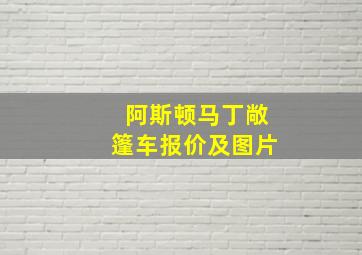 阿斯顿马丁敞篷车报价及图片